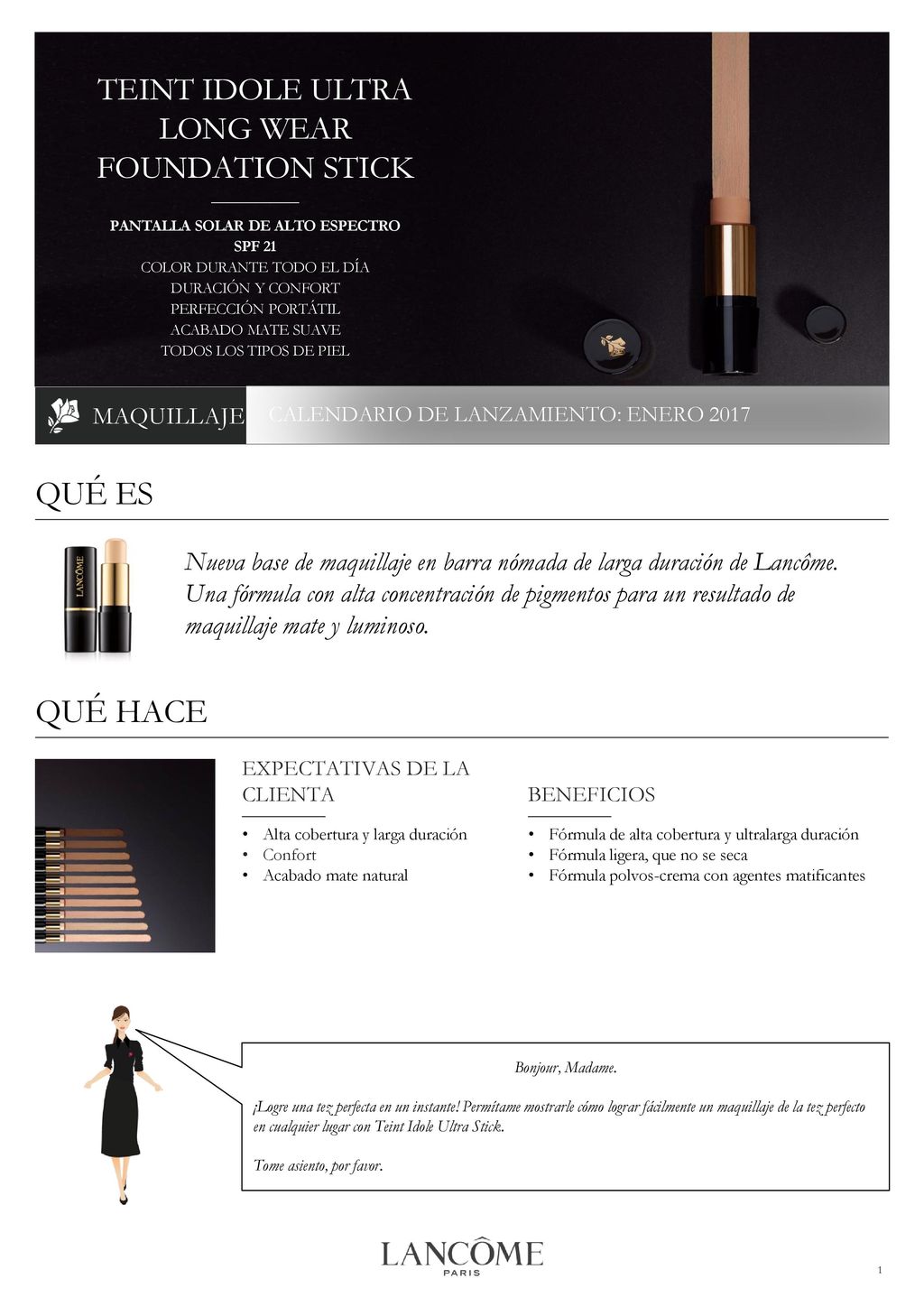 TEINT IDOLE ULTRA LONG WEAR FOUNDATION STICK

PANTALLA SOLAR DE ALTO ESPECTRO
SPF 21
COLOR DURANTE TODO EL DÍA
DURACIÓN Y CONFORT
PERFECCIÓN PORTÁTIL
ACABADO MATE SUAVE
TODOS LOS TIPOS DE PIEL

MAQUILLAJE

CALENDARIO DE LANZAMIENTO: ENERO 2017

QUÉ ES

LANCÔME

Nueva base de maquillaje en barra nómada de larga duración de Lancôme. Una fórmula con alta concentración de pigmentos para un resultado de maquillaje mate y luminoso.

QUÉ HACE

EXPECTATIVAS DE LA CLIENTA

• Alta cobertura y larga duración
• Confort
• Acabado mate natural

BENEFICIOS

• Fórmula de alta cobertura y ultralarga duración
• Fórmula ligera, que no se seca
• Fórmula polvos-crema con agentes matificantes

Bonjour, Madame.

¡Logre una tez perfecta en un instante! Permítame mostrarle cómo lograr fácilmente un maquillaje de la tez perfecto en cualquier lugar con Teint Idole Ultra Stick.

Tome asiento, por favor.

LANCÔME
PARIS

1